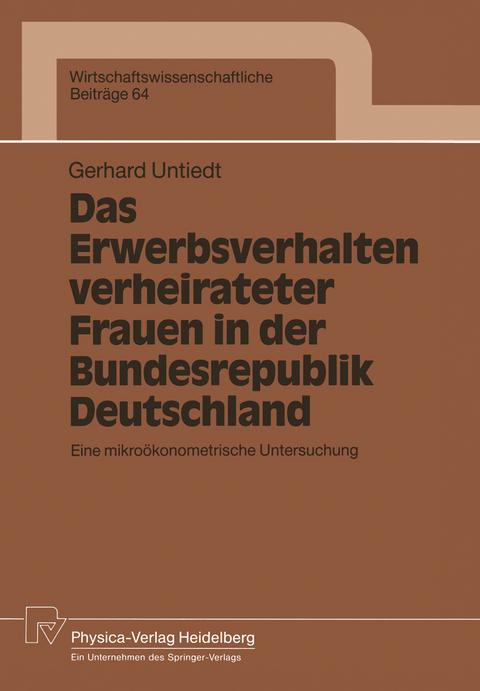 Wirtschaftswissenschaftliche Beiträge 64

Gerhard Untiedt

Das Erwerbsverhalten verheirateter Frauen in der Bundesrepublik Deutschland

Eine mikroökonometrische Untersuchung

Physica-Verlag Heidelberg
Ein Unternehmen des Springer-Verlags